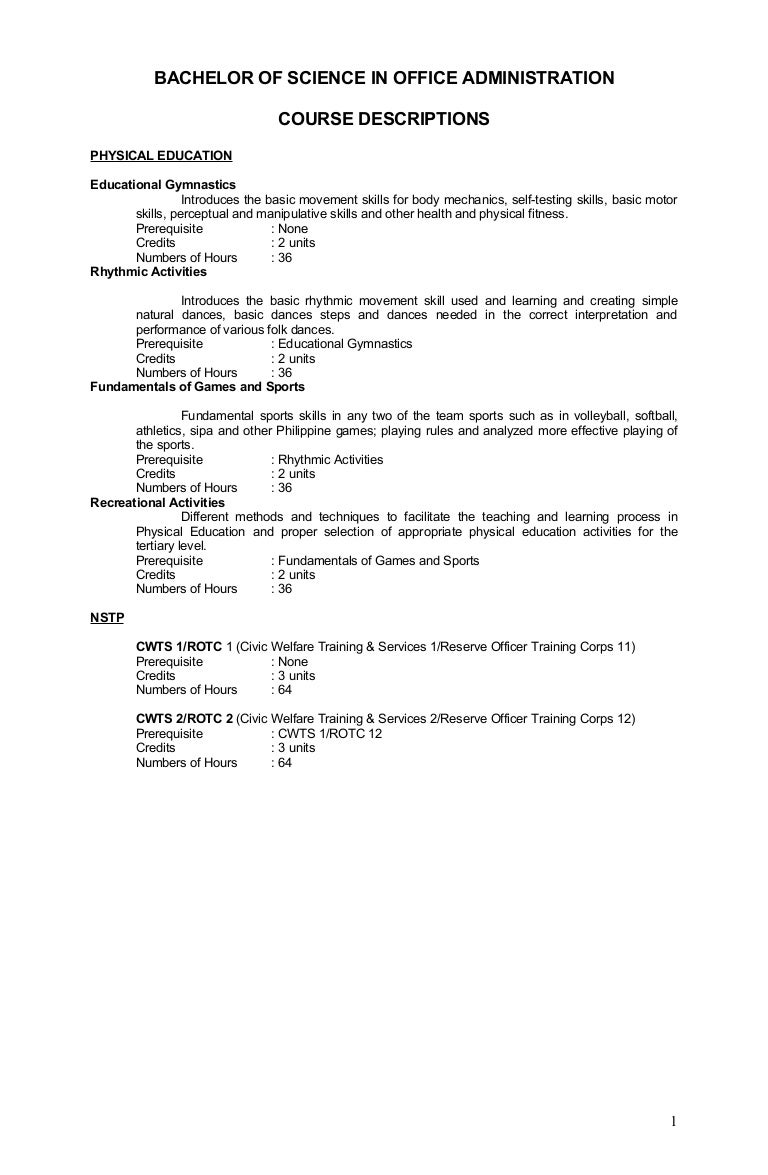 BACHELOR OF SCIENCE IN OFFICE ADMINISTRATION

COURSE DESCRIPTIONS

PHYSICAL EDUCATION

Educational Gymnastics

Introduces the basic movement skills for body mechanics, self-testing skills, basic motor skills, perceptual and manipulative skills and other health and physical fitness.

Prerequisite : None
Credits : 2 units
Numbers of Hours : 36

Rhythmic Activities

Introduces the basic rhythmic movement skill used and learning and creating simple natural dances, basic dances steps and dances needed in the correct interpretation and performance of various folk dances.

Prerequisite : Educational Gymnastics
Credits : 2 units
Numbers of Hours : 36

Fundamentals of Games and Sports

Fundamental sports skills in any two of the team sports such as in volleyball, softball, athletics, sipa and other Philippine games; playing rules and analyzed more effective playing of the sports.

Prerequisite : Rhythmic Activities
Credits : 2 units
Numbers of Hours : 36

Recreational Activities

Different methods and techniques to facilitate the teaching and learning process in Physical Education and proper selection of appropriate physical education activities for the tertiary level.

Prerequisite : Fundamentals of Games and Sports
Credits : 2 units
Numbers of Hours : 36

NSTP

CWTS 1/ROTC 1 (Civic Welfare Training & Services 1/Reserve Officer Training Corps 11)
Prerequisite : None
Credits : 3 units
Numbers of Hours : 64

CWTS 2/ROTC 2 (Civic Welfare Training & Services 2/Reserve Officer Training Corps 12)
Prerequisite : CWTS 1/ROTC 12
Credits : 3 units
Numbers of Hours : 64

1